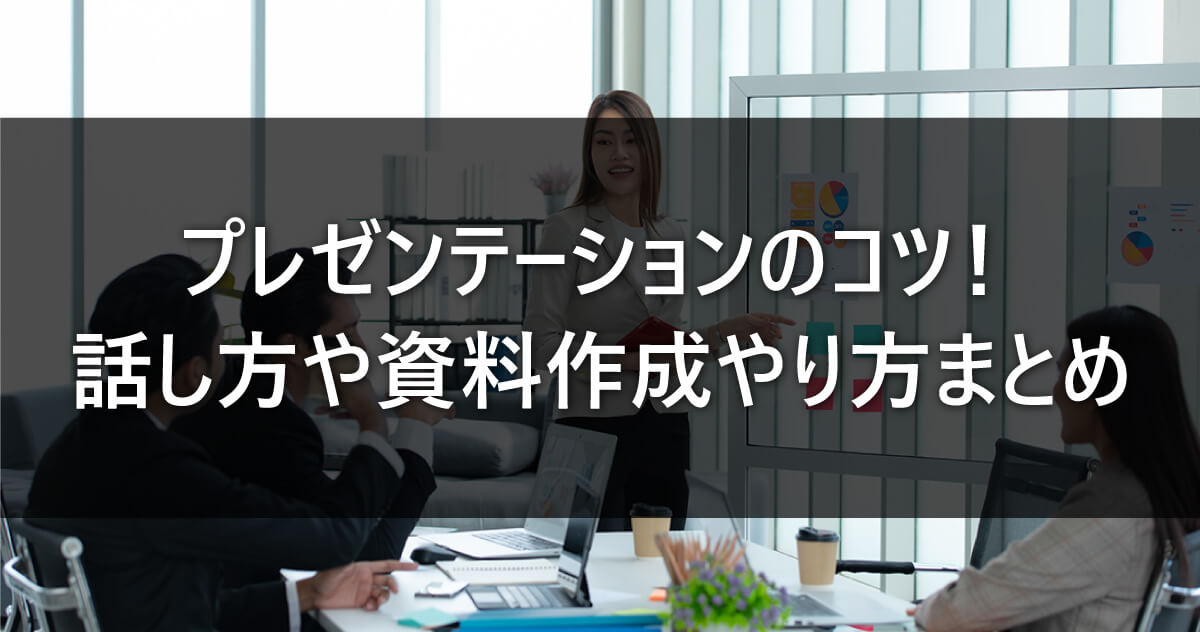 プレゼンテーションのコツ！
話し方や資料作成やり方まとめ